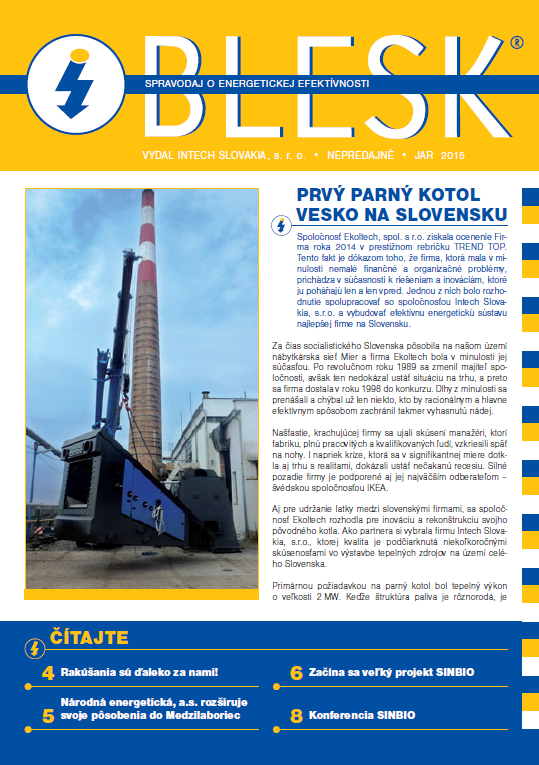 BLESK®

SPRAVODAJ O ENERGETICKEJ EFEKTÍVNOSTI

VYDAL INTECH SLOVAKIA, s. r. o. • NEPREDAJNÉ • JAR 2015

PRVÝ PARNÝ KOTOL VESKO NA SLOVENSKU

Spoločnosť Ekoltech, spol. s r.o. získala ocenenie Firma roka 2014 v prestížnom rebríčku TREND TOP. Tento fakt je dôkazom toho, že firma, ktorá mala v minulosti nemalé finančné a organizačné problémy, prichádza v súčasnosti k riešeniam a inováciám, ktoré ju poháňajú len a len vpred. Jednou z nich bolo rozhodnutie spolupracovať so spoločnosťou Intech Slovakia, s.r.o. a vybudovať efektívnu energetickú sústavu najlepšej firme na Slovensku.

Za čias socialistického Slovenska pôsobila na našom území nábytkárska sieť Mier a firma Ekoltech bola v minulosti jej súčasťou. Po revolučnom roku 1989 sa zmenil majiteľ spoločnosti, avšak ten nedokázal ustáť situáciu na trhu, a preto sa firma dostala v roku 1998 do konkurzu. Dlhy z minulosti sa prenášali a chýbal už len niekto, kto by racionálnym a hlavne efektívnym spôsobom zachránil takmer vyhasnutú nádej.

Našťastie, krachujúcej firmy sa ujali skúsení manažéri, ktorí fabriku, plnú pracovitých a kvalifikovaných ľudí, vzkriesili späť na nohy. I napriek kríze, ktorá sa v signifikantnej miere dotkla aj trhu s realitami, dokázali ustáť nečakanú recesiu. Silné pozadie firmy je podporené aj jej najväčším odberateľom – švédskou spoločnosťou IKEA.

Aj pre udržanie latky medzi slovenskými firmami, sa spoločnosť Ekoltech rozhodla pre inováciu a rekonštrukciu svojho pôvodného kotla. Ako partnera si vybrala firmu Intech Slovakia, s.r.o., ktorej kvalita je podčiarknutá niekoľkoročnými skúsenosťami vo výstavbe tepelných zdrojov na území celého Slovenska.

Primárnou požiadavkou na parný kotol bol tepelný výkon o veľkosti 2 MW. Keďže štruktúra paliva je rôznorodá, je

ČÍTAJTE

4 Rakúšania sú ďaleko za nami!

5 Národná energetická, a.s. rozširuje svoje pôsobenia do Medzilaboriec

6 Začína sa veľký projekt SINBIO

8 Konferencia SINBIO